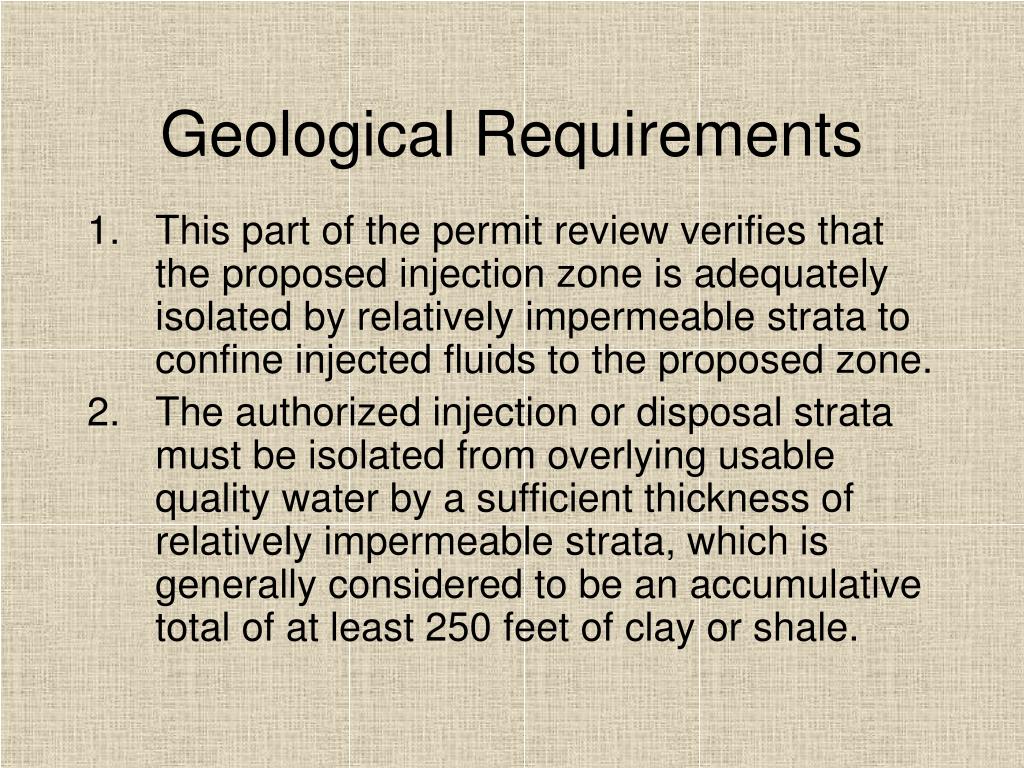 Geological Requirements

1. This part of the permit review verifies that the proposed injection zone is adequately isolated by relatively impermeable strata to confine injected fluids to the proposed zone.
2. The authorized injection or disposal strata must be isolated from overlying usable quality water by a sufficient thickness of relatively impermeable strata, which is generally considered to be an accumulative total of at least 250 feet of clay or shale.